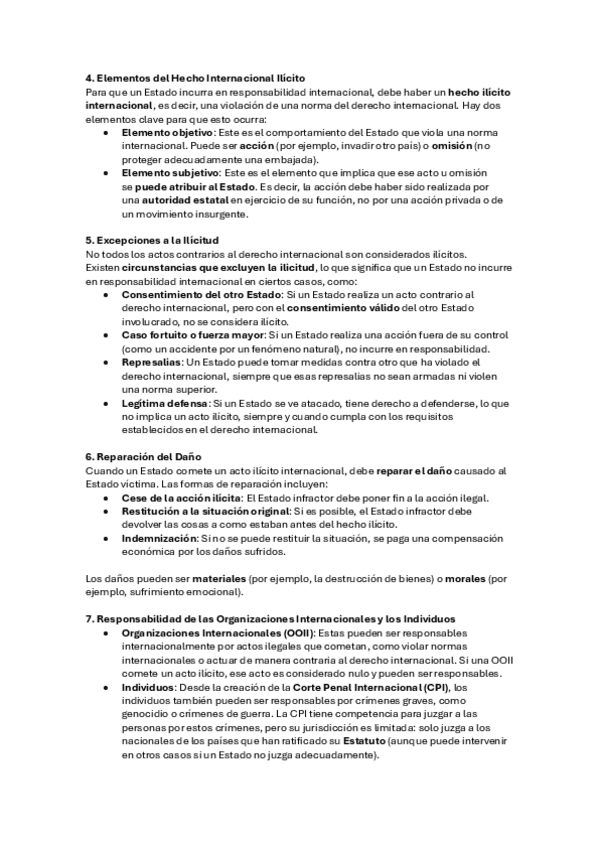 4. Elementos del Hecho Internacional Ilícito
Para que un Estado incurra en responsabilidad internacional, debe haber un hecho ilícito internacional, es decir, una violación de una norma del derecho internacional. Hay dos elementos clave para que esto ocurra:
• Elemento objetivo: Este es el comportamiento del Estado que viola una norma internacional. Puede ser acción (por ejemplo, invadir otro país) o omisión (no proteger adecuadamente una embajada).
• Elemento subjetivo: Este es el elemento que implica que ese acto u omisión se puede atribuir al Estado. Es decir, la acción debe haber sido realizada por una autoridad estatal en ejercicio de su función, no por una acción privada o de un movimiento insurgente.

5. Excepciones a la Ilícitud
No todos los actos contrarios al derecho internacional son considerados ilícitos. Existen circunstancias que excluyen la ilicitud, lo que significa que un Estado no incurre en responsabilidad internacional en ciertos casos, como:
• Consentimiento del otro Estado: Si un Estado realiza un acto contrario al derecho internacional, pero con el consentimiento válido del otro Estado involucrado, no se considera ilícito.
• Caso fortuito o fuerza mayor: Si un Estado realiza una acción fuera de su control (como un accidente por un fenómeno natural), no incurre en responsabilidad.
• Represalias: Un Estado puede tomar medidas contra otro que ha violado el derecho internacional, siempre que esas represalias no sean armadas ni violen una norma superior.
• Legítima defensa: Si un Estado se ve atacado, tiene derecho a defenderse, lo que no implica un acto ilícito, siempre y cuando cumpla con los requisitos establecidos en el derecho internacional.

6. Reparación del Daño
Cuando un Estado comete un acto ilícito internacional, debe reparar el daño causado al Estado víctima. Las formas de reparación incluyen:
• Cese de la acción ilícita: El Estado infractor debe poner fin a la acción ilegal.
• Restitución a la situación original: Si es posible, el Estado infractor debe devolver las cosas a como estaban antes del hecho ilícito.
• Indemnización: Si no se puede restituir la situación, se paga una compensación económica por los daños sufridos.

Los daños pueden ser materiales (por ejemplo, la destrucción de bienes) o morales (por ejemplo, sufrimiento emocional).

7. Responsabilidad de las Organizaciones Internacionales y los Individuos
• Organizaciones Internacionales (OOII): Estas pueden ser responsables internacionalmente por actos ilegales que cometan, como violar normas internacionales o actuar de manera contraria al derecho internacional. Si una OOII comete un acto ilícito, ese acto es considerado nulo y pueden ser responsables.
• Individuos: Desde la creación de la Corte Penal Internacional (CPI), los individuos también pueden ser responsables por crímenes graves, como genocidio o crímenes de guerra. La CPI tiene competencia para juzgar a las personas por estos crímenes, pero su jurisdicción es limitada: solo juzga a los nacionales de los países que han ratificado su Estatuto (aunque puede intervenir en otros casos si un Estado no juzga adecuadamente).